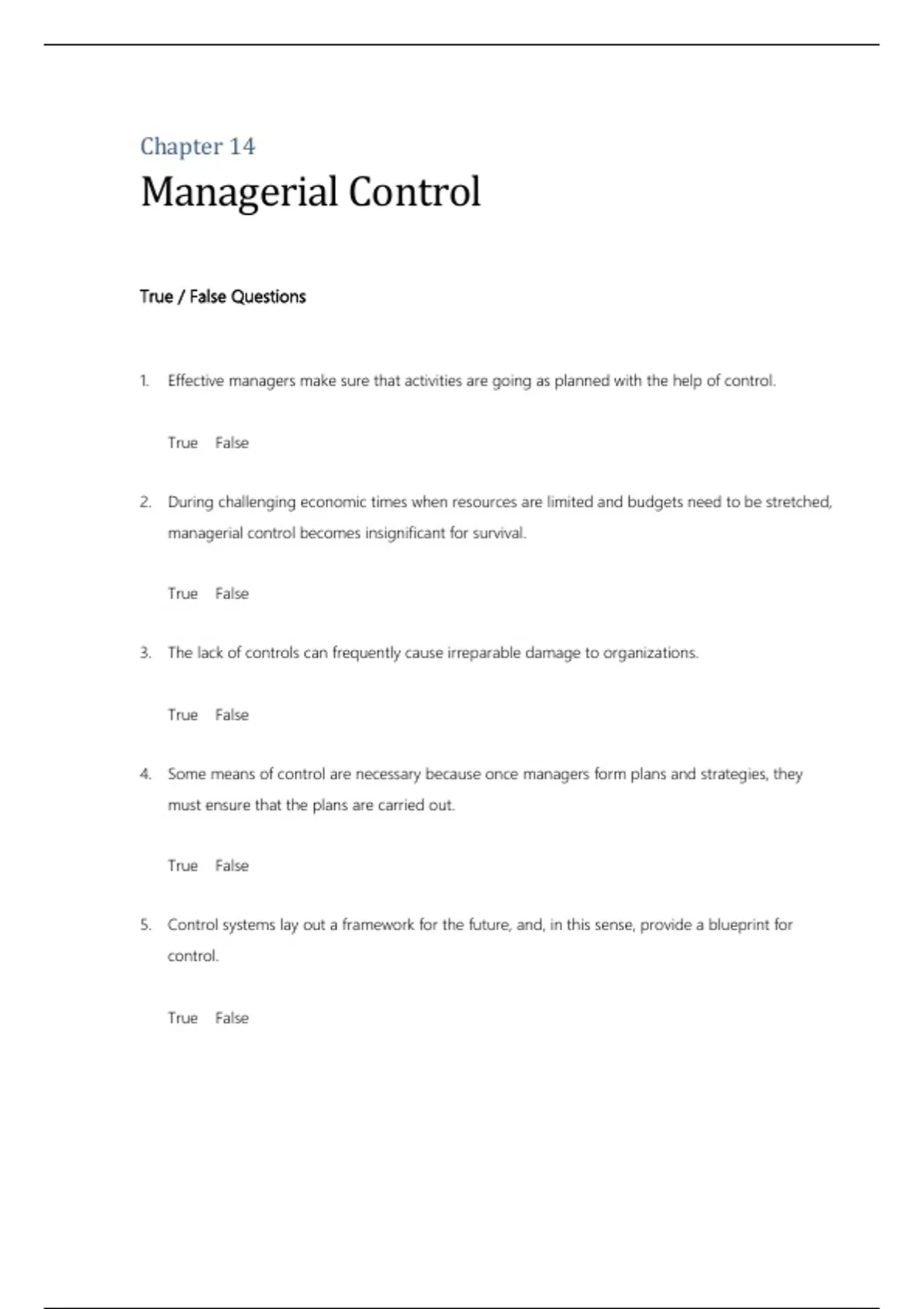 Chapter 14

Managerial Control

True / False Questions

1. Effective managers make sure that activities are going as planned with the help of control.

True False

2. During challenging economic times when resources are limited and budgets need to be stretched, managerial control becomes insignificant for survival.

True False

3. The lack of controls can frequently cause irreparable damage to organizations.

True False

4. Some means of control are necessary because once managers form plans and strategies, they must ensure that the plans are carried out.

True False

5. Control systems lay out a framework for the future, and, in this sense, provide a blueprint for control.

True False